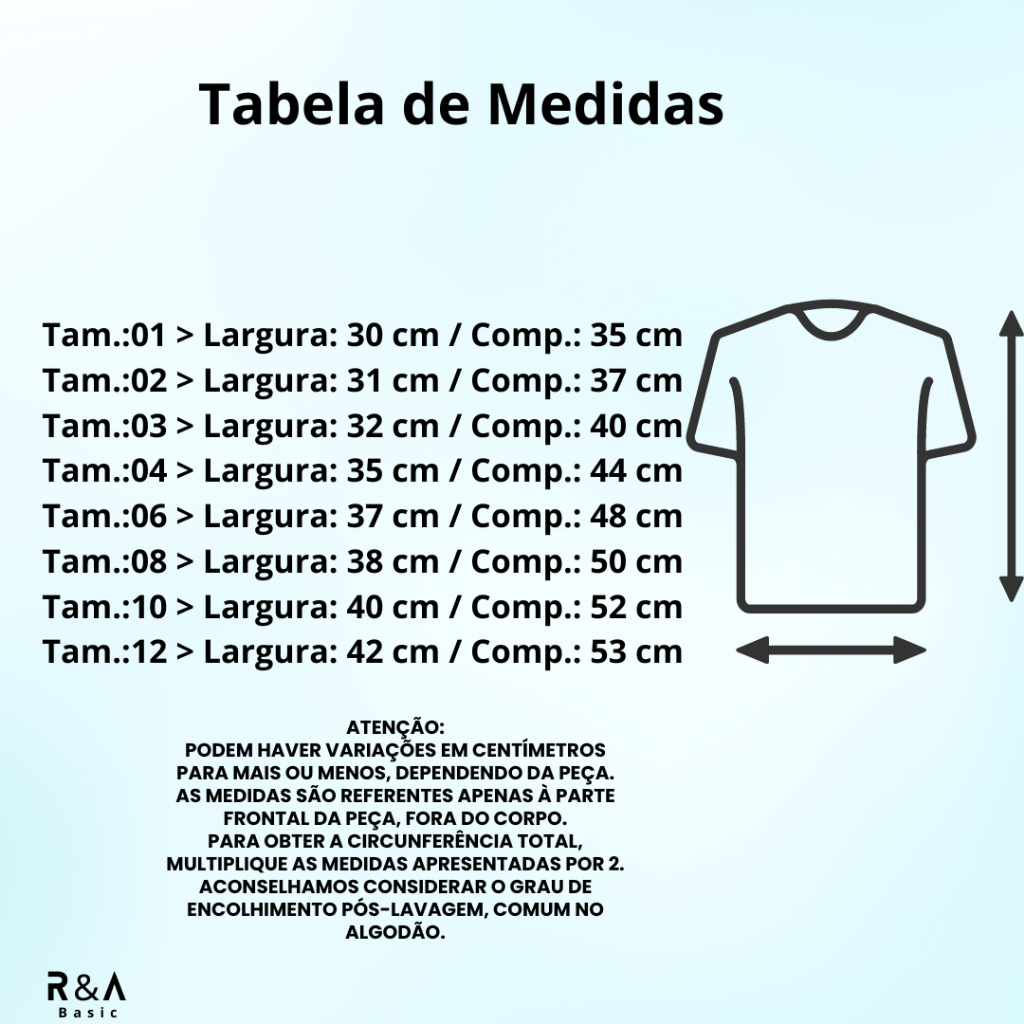 Tabela de Medidas

Tam.:01 > Largura: 30 cm / Comp.: 35 cm
Tam.:02 > Largura: 31 cm / Comp.: 37 cm
Tam.:03 > Largura: 32 cm / Comp.: 40 cm
Tam.:04 > Largura: 35 cm / Comp.: 44 cm
Tam.:06 > Largura: 37 cm / Comp.: 48 cm
Tam.:08 > Largura: 38 cm / Comp.: 50 cm
Tam.:10 > Largura: 40 cm / Comp.: 52 cm
Tam.:12 > Largura: 42 cm / Comp.: 53 cm

ATENÇÃO:
PODEM HAVER VARIAÇÕES EM CENTÍMETROS PARA MAIS OU MENOS, DEPENDENDO DA PEÇA. AS MEDIDAS SÃO REFERENTES APENAS À PARTE FRONTAL DA PEÇA, FORA DO CORPO. PARA OBTER A CIRCUNFERÊNCIA TOTAL, MULTIPLIQUE AS MEDIDAS APRESENTADAS POR 2. ACONSELHAMOS CONSIDERAR O GRAU DE ENCOLHIMENTO PÓS-LAVAGEM, COMUM NO ALGODÃO.

R&A
Basic